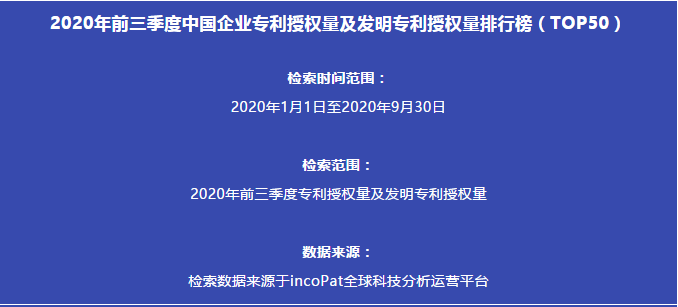 2020年前三季度中国企业专利授权量及发明专利授权量排行榜（TOP50）

检索时间范围：

2020年1月1日至2020年9月30日

检索范围：

2020年前三季度专利授权量及发明专利授权量

数据来源：

检索数据来源于incoPat全球科技分析运营平台